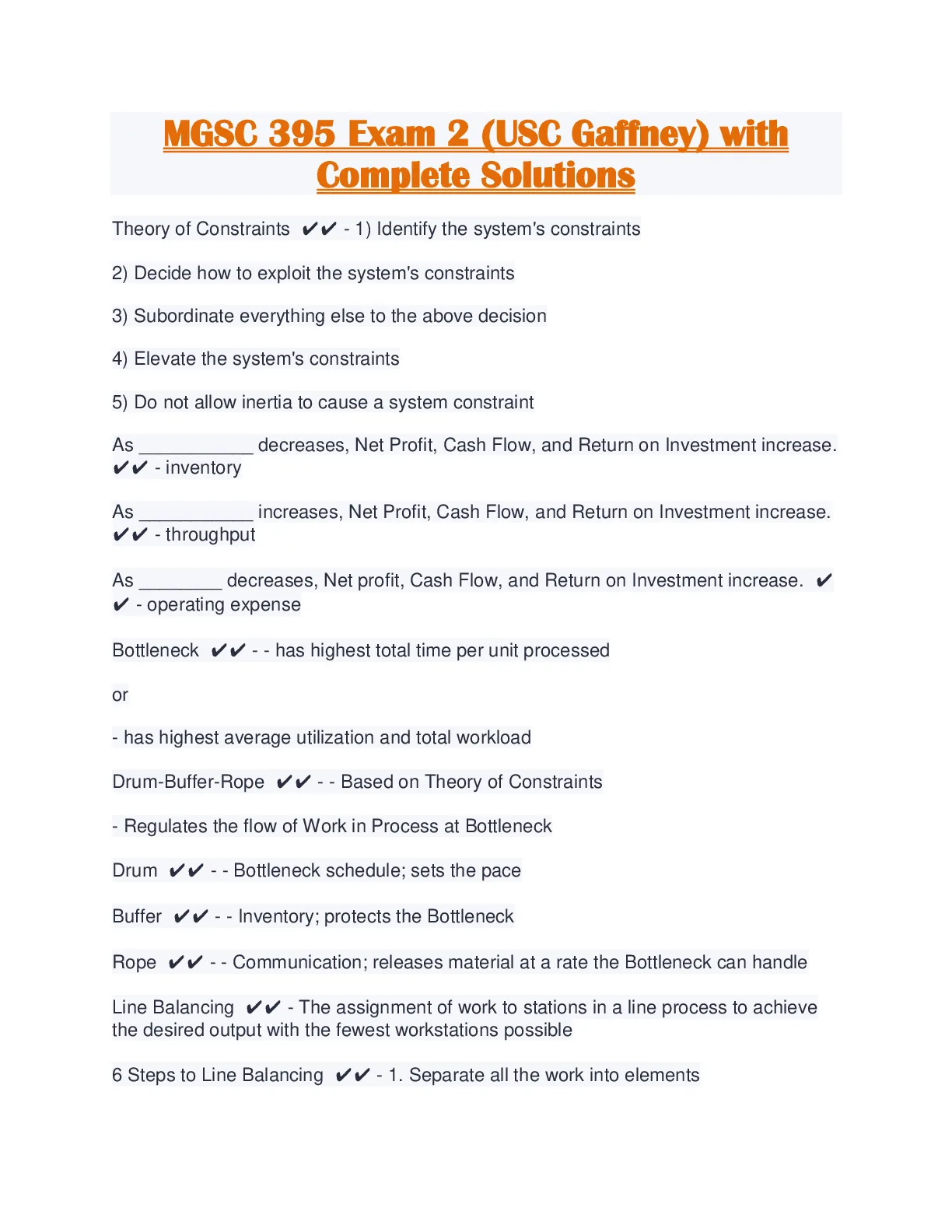 MGSC 395 Exam 2 (USC Gaffney) with Complete Solutions

Theory of Constraints ✔✔ - 1) Identify the system's constraints

2) Decide how to exploit the system's constraints

3) Subordinate everything else to the above decision

4) Elevate the system's constraints

5) Do not allow inertia to cause a system constraint

As ___________ decreases, Net Profit, Cash Flow, and Return on Investment increase. ✔✔ - inventory

As ___________ increases, Net Profit, Cash Flow, and Return on Investment increase. ✔✔ - throughput

As ________ decreases, Net profit, Cash Flow, and Return on Investment increase. ✔✔ - operating expense

Bottleneck ✔✔ - - has highest total time per unit processed

or

- has highest average utilization and total workload

Drum-Buffer-Rope ✔✔ - - Based on Theory of Constraints

- Regulates the flow of Work in Process at Bottleneck

Drum ✔✔ - - Bottleneck schedule; sets the pace

Buffer ✔✔ - - Inventory; protects the Bottleneck

Rope ✔✔ - - Communication; releases material at a rate the Bottleneck can handle

Line Balancing ✔✔ - The assignment of work to stations in a line process to achieve the desired output with the fewest workstations possible

6 Steps to Line Balancing ✔✔ - 1. Separate all the work into elements